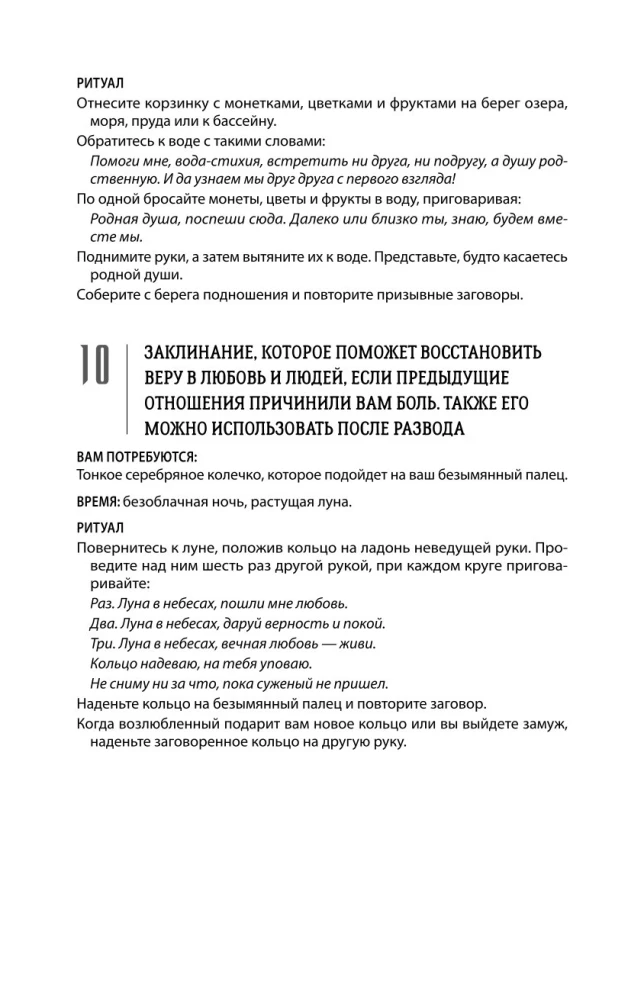 РИТУАЛ

Отнесите корзинку с монетками, цветками и фруктами на берег озера, моря, пруда или к бассейну.

Обратитесь к воде с такими словами:

Помоги мне, вода-стихия, встретить ни друга, ни подругу, а душу родственную. И да узнаем мы друг друга с первого взгляда!

По одной бросайте монеты, цветы и фрукты в воду, приговаривая:

Родная душа, поспеши сюда. Далеко или близко ты, знаю, будем вместе мы.

Поднимите руки, а затем вытяните их к воде. Представьте, будто касаетесь родной души.

Соберите с берега подношения и повторите призывные заговоры.

10 ЗАКЛИНАНИЕ, КОТОРОЕ ПОМОЖЕТ ВОССТАНОВИТЬ ВЕРУ В ЛЮБОВЬ И ЛЮДЕЙ, ЕСЛИ ПРЕДЫДУЩИЕ ОТНОШЕНИЯ ПРИЧИНИЛИ ВАМ БОЛЬ. ТАКЖЕ ЕГО МОЖНО ИСПОЛЬЗОВАТЬ ПОСЛЕ РАЗВОДА

ВАМ ПОТРЕБУЮТСЯ:

Тонкое серебряное колечко, которое подойдет на ваш безымянный палец.

ВРЕМЯ: безоблачная ночь, растущая луна.

РИТУАЛ

Повернитесь к луне, положив кольцо на ладонь неведущей руки. Проведите над ним шесть раз другой рукой, при каждом круге приговаривайте:

Раз. Луна в небесах, пошли мне любовь.

Два. Луна в небесах, даруй верность и покой.

Три. Луна в небесах, вечная любовь — живи.

Кольцо надеваю, на тебя уповаю.

Не сниму ни за что, пока суженый не пришел.

Наденьте кольцо на безымянный палец и повторите заговор.

Когда возлюбленный подарит вам новое кольцо или вы выйдете замуж, наденьте заговоренное кольцо на другую руку.